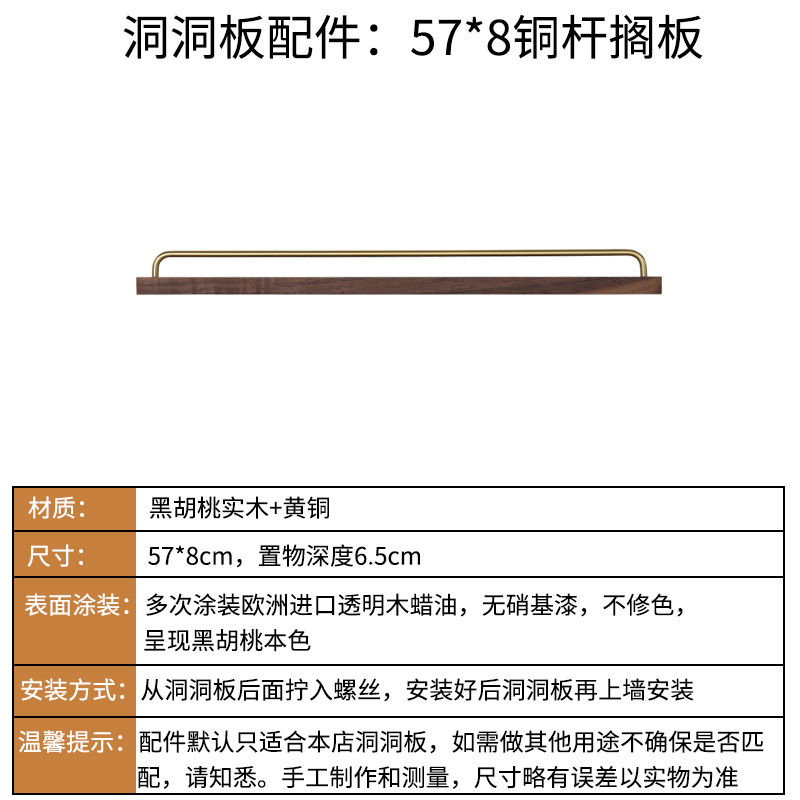 洞洞板配件：57*8铜杆搁板

| 材质： | 黑胡桃实木+黄铜 |
|---|---|
| 尺寸： | 57*8cm，置物深度6.5cm |
| 表面涂装： | 多次涂装欧洲进口透明木蜡油，无硝基漆，不修色，呈现黑胡桃本色 |
| 安装方式： | 从洞洞板后面拧入螺丝，安装好后洞洞板再上墙安装 |
| 温馨提示： | 配件默认只适合本店洞洞板，如需做其他用途不确保是否匹配，请知悉。手工制作和测量，尺寸略有误差以实物为准 |